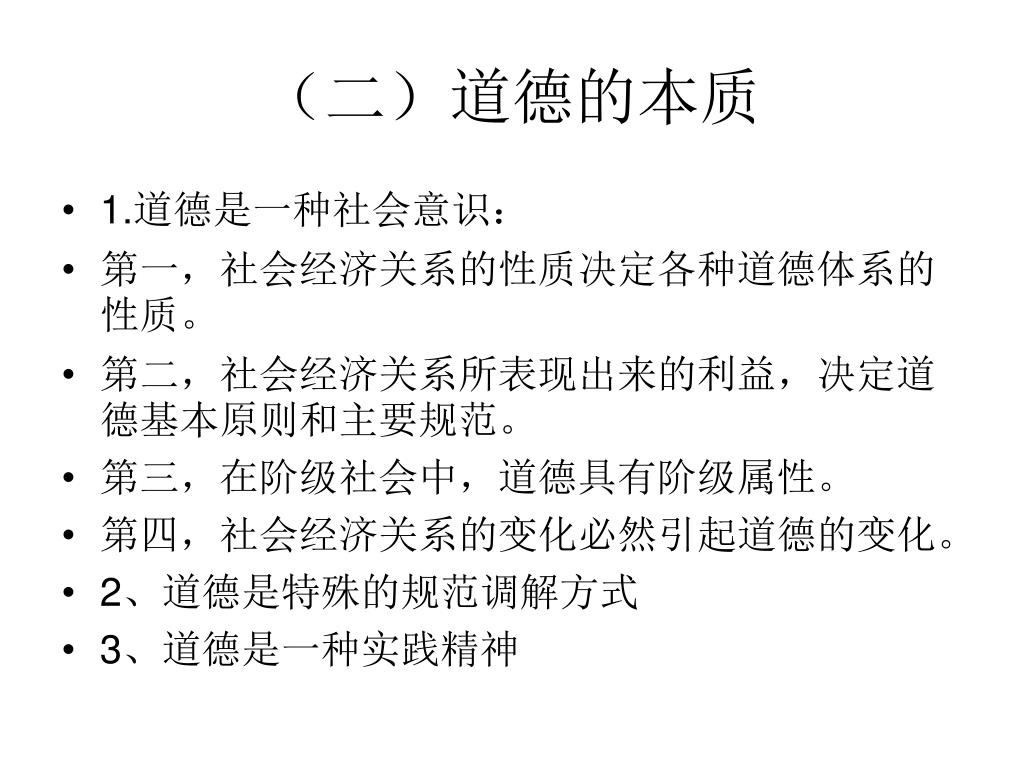 （二）道德的本质

• 1.道德是一种社会意识：
• 第一，社会经济关系的性质决定各种道德体系的性质。
• 第二，社会经济关系所表现出来的利益，决定道德基本原则和主要规范。
• 第三，在阶级社会中，道德具有阶级属性。
• 第四，社会经济关系的变化必然引起道德的变化。
• 2、道德是特殊的规范调解方式
• 3、道德是一种实践精神